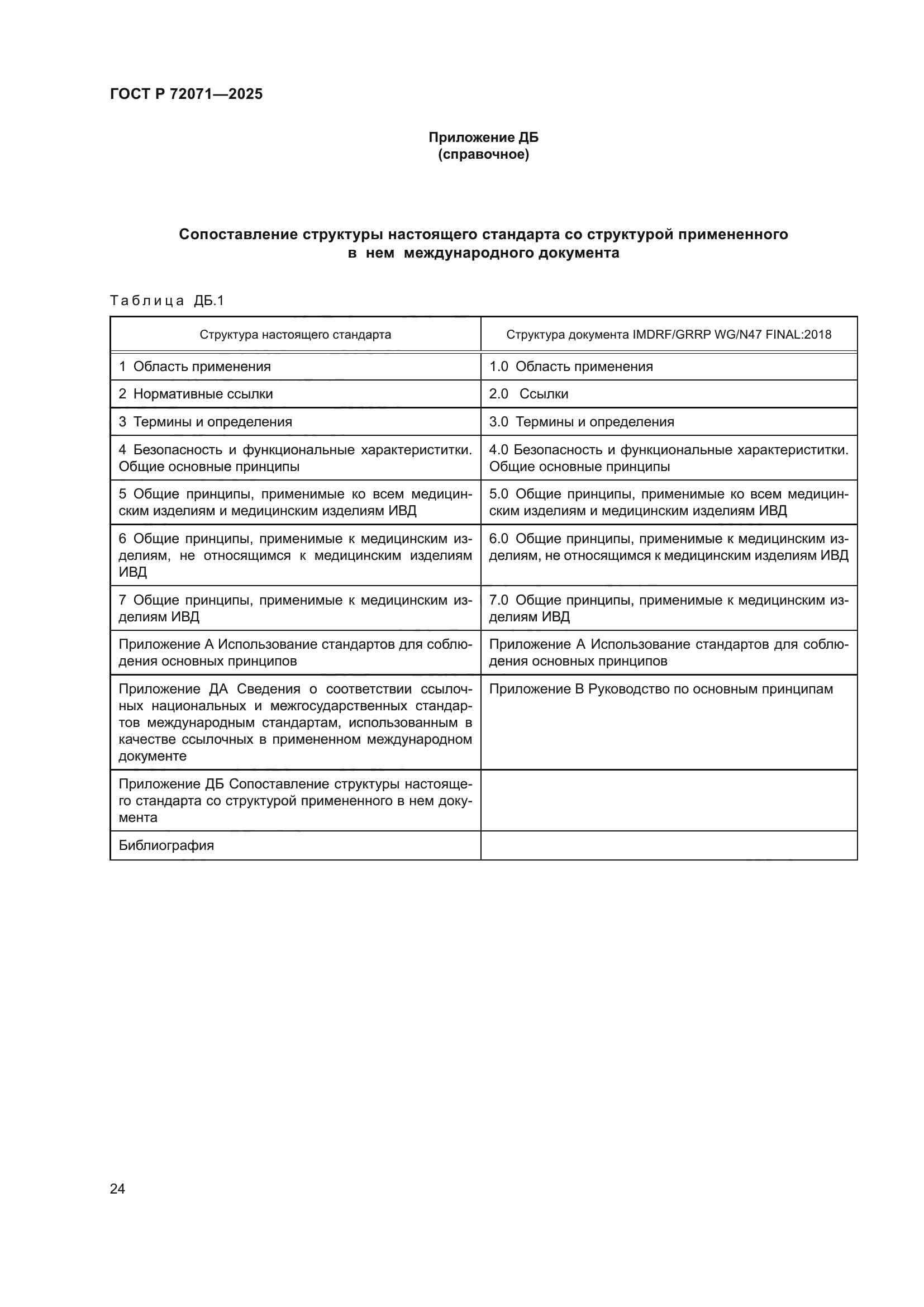 ГОСТ Р 72071—2025

Приложение ДБ
(справочное)

Сопоставление структуры настоящего стандарта со структурой примененного в нем международного документа

Таблица ДБ.1

| Структура настоящего стандарта | Структура документа IMDRF/GRRP WG/N47 FINAL:2018 |
|---|---|
| 1 Область применения | 1.0 Область применения |
| 2 Нормативные ссылки | 2.0 Ссылки |
| 3 Термины и определения | 3.0 Термины и определения |
| 4 Безопасность и функциональные характериститки. Общие основные принципы | 4.0 Безопасность и функциональные характериститки. Общие основные принципы |
| 5 Общие принципы, применимые ко всем медицинским изделиям и медицинским изделиям ИВД | 5.0 Общие принципы, применимые ко всем медицинским изделиям и медицинским изделиям ИВД |
| 6 Общие принципы, применимые к медицинским изделиям, не относящимся к медицинским изделиям ИВД | 6.0 Общие принципы, применимые к медицинским изделиям, не относящимся к медицинским изделиям ИВД |
| 7 Общие принципы, применимые к медицинским изделиям ИВД | 7.0 Общие принципы, применимые к медицинским изделиям ИВД |
| Приложение А Использование стандартов для соблюдения основных принципов | Приложение А Использование стандартов для соблюдения основных принципов |
| Приложение ДА Сведения о соответствии ссылочных национальных и межгосударственных стандартов международным стандартам, использованным в качестве ссылочных в примененном международном документе | Приложение В Руководство по основным принципам |
| Приложение ДБ Сопоставление структуры настоящего стандарта со структурой примененного в нем документа | |
| Библиография | |

24